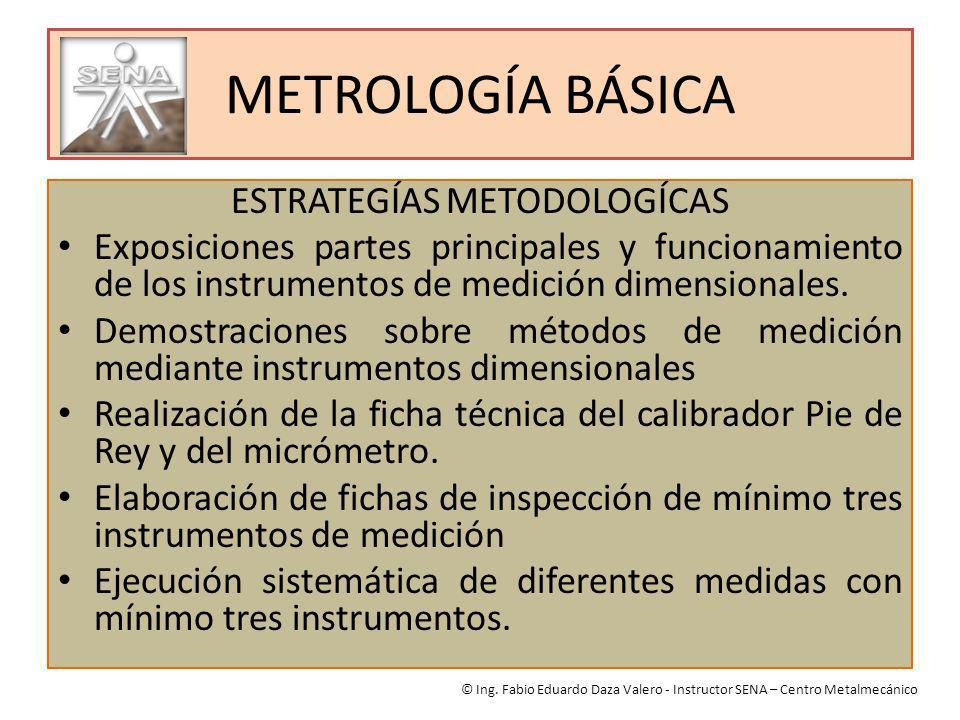 SENA

METROLOGÍA BÁSICA

ESTRATEGÍAS METODOLOGÍCAS

• Exposiciones partes principales y funcionamiento de los instrumentos de medición dimensionales.
• Demostraciones sobre métodos de medición mediante instrumentos dimensionales
• Realización de la ficha técnica del calibrador Pie de Rey y del micrómetro.
• Elaboración de fichas de inspección de mínimo tres instrumentos de medición
• Ejecución sistemática de diferentes medidas con mínimo tres instrumentos.

© Ing. Fabio Eduardo Daza Valero - Instructor SENA – Centro Metalmecánico